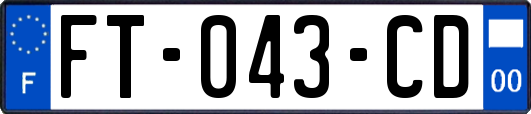 F

FT-043-CD

00